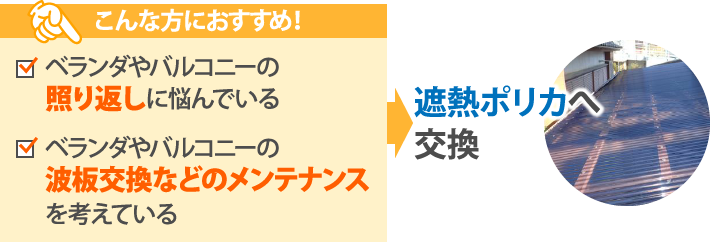 こんな方におすすめ!

ベランダやバルコニーの照り返しに悩んでいる

ベランダやバルコニーの波板交換などのメンテナンスを考えている

遮熱ポリカへ交換